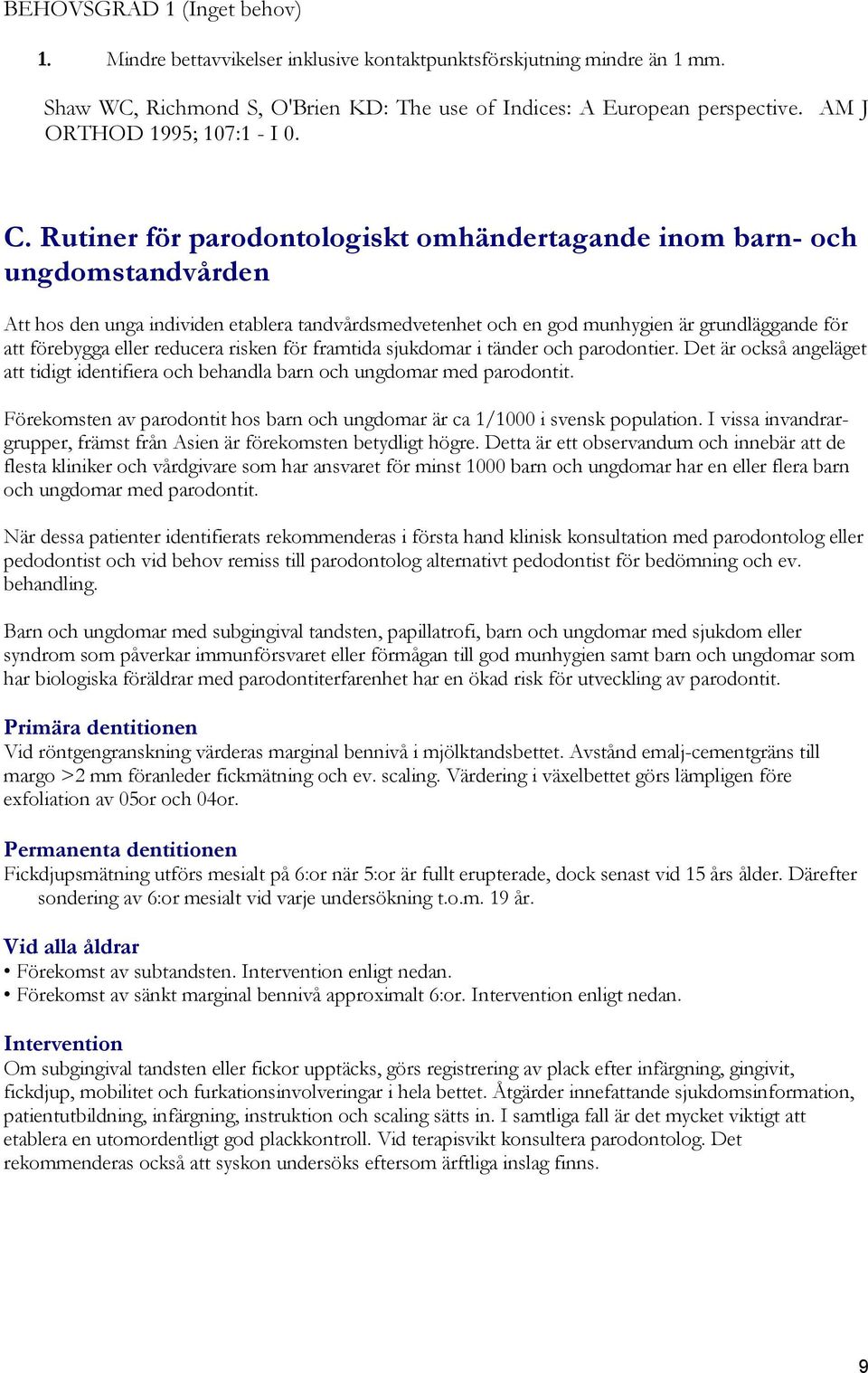 BEHOVSGRAD 1 (Inget behov)

1. Mindre bettavvikelser inklusive kontaktpunktsförskjutning mindre än 1 mm.

Shaw WC, Richmond S, O'Brien KD: The use of Indices: A European perspective. AM J ORTHOD 1995; 107:1 - I 0.

C. Rutiner för parodontologiskt omhändertagande inom barn- och ungdomstandvården

Att hos den unga individen etablera tandvårdsmedvetenhet och en god munhygien är grundläggande för att förebygga eller reducera risken för framtida sjukdomar i tänder och parodontier. Det är också angeläget att tidigt identifiera och behandla barn och ungdomar med parodontit.

Förekomsten av parodontit hos barn och ungdomar är ca 1/1000 i svensk population. I vissa invandrargrupper, främst från Asien är förekomsten betydligt högre. Detta är ett observandum och innebär att de flesta kliniker och vårdgivare som har ansvaret för minst 1000 barn och ungdomar har en eller flera barn och ungdomar med parodontit.

När dessa patienter identifierats rekommenderas i första hand klinisk konsultation med parodontolog eller pedodontist och vid behov remiss till parodontolog alternativt pedodontist för bedömning och ev. behandling.

Barn och ungdomar med subgingival tandsten, papillatrofi, barn och ungdomar med sjukdom eller syndrom som påverkar immunförsvaret eller förmågan till god munhygien samt barn och ungdomar som har biologiska föräldrar med parodontiterfarenhet har en ökad risk för utveckling av parodontit.

Primära dentitionen
Vid röntgengranskning värderas marginal bennivå i mjölktandsbettet. Avstånd emalj-cementgräns till margo >2 mm föranleder fickmätning och ev. scaling. Värdering i växelbettet görs lämpligen före exfoliation av 05or och 04or.

Permanenta dentitionen
Fickdjupsmätning utförs mesialt på 6:or när 5:or är fullt erupterade, dock senast vid 15 års ålder. Därefter sondering av 6:or mesialt vid varje undersökning t.o.m. 19 år.

Vid alla åldrar
• Förekomst av subtandsten. Intervention enligt nedan.
• Förekomst av sänkt marginal bennivå approximalt 6:or. Intervention enligt nedan.

Intervention
Om subgingival tandsten eller fickor upptäcks, görs registrering av plack efter infärgning, gingivit, fickdjup, mobilitet och furkationsinvolveringar i hela bettet. Åtgärder innefattande sjukdomsinformation, patientutbildning, infärgning, instruktion och scaling sätts in. I samtliga fall är det mycket viktigt att etablera en utomordentligt god plackkontroll. Vid terapisvikt konsultera parodontolog. Det rekommenderas också att syskon undersöks eftersom ärftliga inslag finns.

9